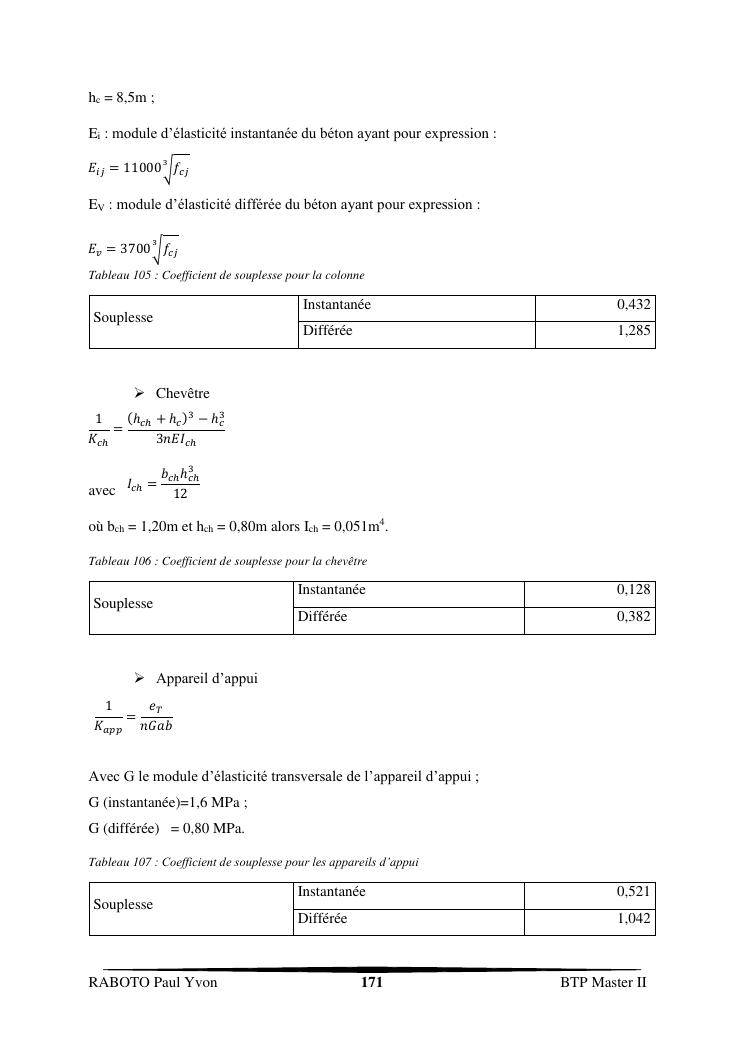 $h_c$ = 8,5m ;

$E_i$ : module d'élasticité instantanée du béton ayant pour expression :

$E_{ij} = 11000\sqrt[3]{f_{cj}}$

$E_V$ : module d'élasticité différée du béton ayant pour expression :

$E_v = 3700\sqrt[3]{f_{cj}}$

Tableau 105 : Coefficient de souplesse pour la colonne

| Souplesse | Instantanée | 0,432 |
|---|---|---|
| | Différée | 1,285 |

➢ Chevêtre

$\frac{1}{K_{ch}} = \frac{(h_{ch} + h_c)^3 - h_c^3}{3nEI_{ch}}$

avec $I_{ch} = \frac{b_{ch}h_{ch}^3}{12}$

où $b_{ch}$ = 1,20m et $h_{ch}$ = 0,80m alors $I_{ch}$ = 0,051$m^4$.

Tableau 106 : Coefficient de souplesse pour la chevêtre

| Souplesse | Instantanée | 0,128 |
|---|---|---|
| | Différée | 0,382 |

➢ Appareil d'appui

$\frac{1}{K_{app}} = \frac{e_T}{nGab}$

Avec G le module d'élasticité transversale de l'appareil d'appui ;
G (instantanée)=1,6 MPa ;
G (différée) = 0,80 MPa.

Tableau 107 : Coefficient de souplesse pour les appareils d'appui

| Souplesse | Instantanée | 0,521 |
|---|---|---|
| | Différée | 1,042 |

RABOTO Paul Yvon 171 BTP Master II